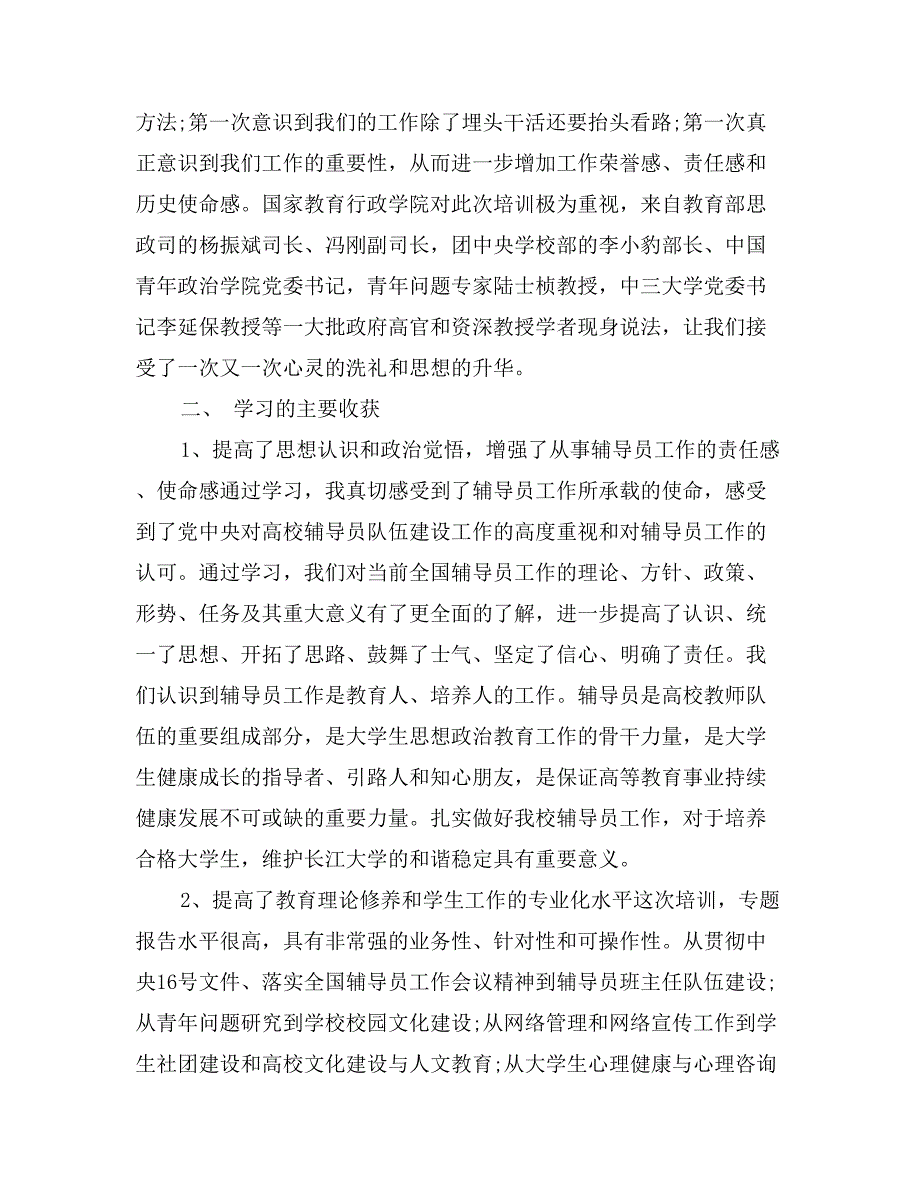 方法;第一次意识到我们的工作除了埋头干活还要抬头看路;第一次真正意识到我们工作的重要性，从而进一步增加工作荣誉感、责任感和历史使命感。国家教育行政学院对此次培训极为重视，来自教育部思政司的杨振斌司长、冯刚副司长，团中央学校部的李小豹部长、中国青年政治学院党委书记，青年问题专家陆士桢教授，中三大学党委书记李延保教授等一大批政府高官和资深教授学者现身说法，让我们接受了一次又一次心灵的洗礼和思想的升华。

二、 学习的主要收获

1、提高了思想认识和政治觉悟，增强了从事辅导员工作的责任感、使命感通过学习，我真切感受到了辅导员工作所承载的使命，感受到了党中央对高校辅导员队伍建设工作的高度重视和对辅导员工作的认可。通过学习，我们对当前全国辅导员工作的理论、方针、政策、形势、任务及其重大意义有了更全面的了解，进一步提高了认识、统一了思想、开拓了思路、鼓舞了士气、坚定了信心、明确了责任。我们认识到辅导员工作是教育人、培养人的工作。辅导员是高校教师队伍的重要组成部分，是大学生思想政治教育工作的骨干力量，是大学生健康成长的指导者、引路人和知心朋友，是保证高等教育事业持续健康发展不可或缺的重要力量。扎实做好我校辅导员工作，对于培养合格大学生，维护长江大学的和谐稳定具有重要意义。

2、提高了教育理论修养和学生工作的专业化水平这次培训，专题报告水平很高，具有非常强的业务性、针对性和可操作性。从贯彻中央16号文件、落实全国辅导员工作会议精神到辅导员班主任队伍建设;从青年问题研究到学校校园文化建设;从网络管理和网络宣传工作到学生社团建设和高校文化建设与人文教育;从大学生心理健康与心理咨询